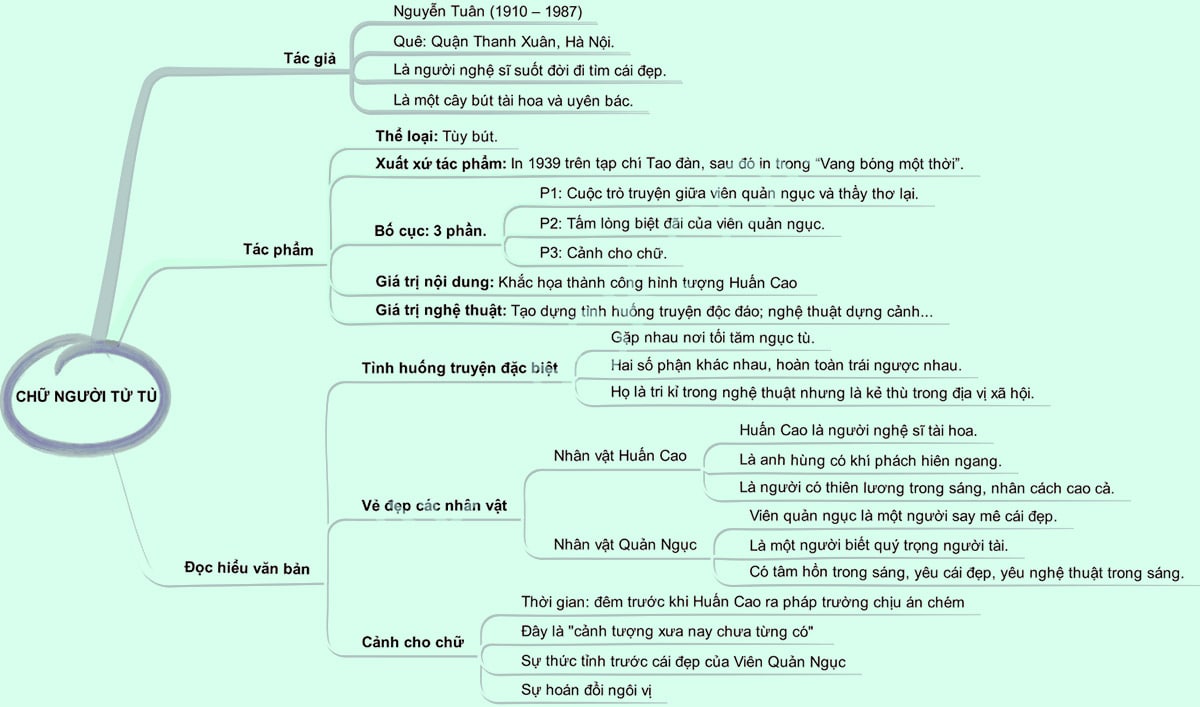 CHỮ NGƯỜI TỬ TÙ

Tác giả
Nguyễn Tuân (1910 – 1987)
Quê: Quận Thanh Xuân, Hà Nội.
Là người nghệ sĩ suốt đời đi tìm cái đẹp.
Là một cây bút tài hoa và uyên bác.

Tác phẩm
Thể loại: Tùy bút.
Xuất xứ tác phẩm: In 1939 trên tạp chí Tao đàn, sau đó in trong "Vang bóng một thời".
Bố cục: 3 phần.
P1: Cuộc trò truyện giữa viên quản ngục và thầy thơ lại.
P2: Tấm lòng biệt đãi của viên quản ngục.
P3: Cảnh cho chữ.
Giá trị nội dung: Khắc họa thành công hình tượng Huấn Cao
Giá trị nghệ thuật: Tạo dựng tình huống truyện độc đáo; nghệ thuật dựng cảnh...

Đọc hiểu văn bản
Tình huống truyện đặc biệt
Gặp nhau nơi tối tăm ngục tù.
Hai số phận khác nhau, hoàn toàn trái ngược nhau.
Họ là tri kỉ trong nghệ thuật nhưng là kẻ thù trong địa vị xã hội.
Vẻ đẹp các nhân vật
Nhân vật Huấn Cao
Huấn Cao là người nghệ sĩ tài hoa.
Là anh hùng có khí phách hiên ngang.
Là người có thiên lương trong sáng, nhân cách cao cả.
Nhân vật Quản Ngục
Viên quản ngục là một người say mê cái đẹp.
Là một người biết quý trọng người tài.
Có tâm hồn trong sáng, yêu cái đẹp, yêu nghệ thuật trong sáng.
Cảnh cho chữ
Thời gian: đêm trước khi Huấn Cao ra pháp trường chịu án chém
Đây là "cảnh tượng xưa nay chưa từng có"
Sự thức tỉnh trước cái đẹp của Viên Quản Ngục
Sự hoán đổi ngôi vị